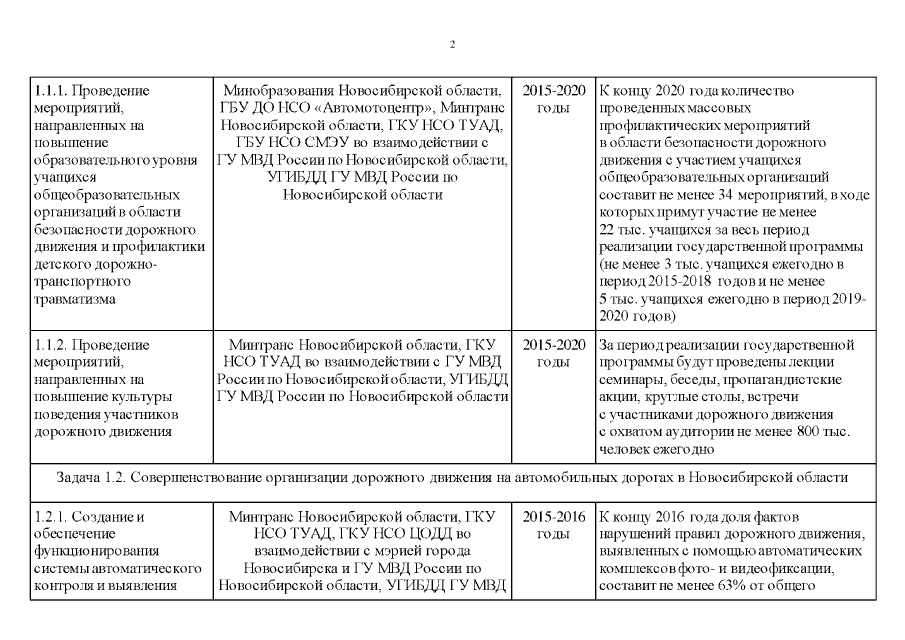 2

| | | | |
|---|---|---|---|
| 1.1.1. Проведение мероприятий, направленных на повышение образовательного уровня учащихся общеобразовательных организаций в области безопасности дорожного движения и профилактики детского дорожно-транспортного травматизма | Минобразования Новосибирской области, ГБУ ДО НСО «Автомотоцентр», Минтранс Новосибирской области, ГКУ НСО ТУАД, ГБУ НСО СМЭУ во взаимодействии с ГУ МВД России по Новосибирской области, УГИБДД ГУ МВД России по Новосибирской области | 2015-2020 годы | К концу 2020 года количество проведенных массовых профилактических мероприятий в области безопасности дорожного движения с участием учащихся общеобразовательных организаций составит не менее 34 мероприятий, в ходе которых примут участие не менее 22 тыс. учащихся за весь период реализации государственной программы (не менее 3 тыс. учащихся ежегодно в период 2015-2018 годов и не менее 5 тыс. учащихся ежегодно в период 2019-2020 годов) |
| 1.1.2. Проведение мероприятий, направленных на повышение культуры поведения участников дорожного движения | Минтранс Новосибирской области, ГКУ НСО ТУАД во взаимодействии с ГУ МВД России по Новосибирской области, УГИБДД ГУ МВД России по Новосибирской области | 2015-2020 годы | За период реализации государственной программы будут проведены лекции семинары, беседы, пропагандистские акции, круглые столы, встречи с участниками дорожного движения с охватом аудитории не менее 800 тыс. человек ежегодно |
| Задача 1.2. Совершенствование организации дорожного движения на автомобильных дорогах в Новосибирской области | | | |
| 1.2.1. Создание и обеспечение функционирования системы автоматического контроля и выявления | Минтранс Новосибирской области, ГКУ НСО ТУАД, ГКУ НСО ЦОДД во взаимодействии с мэрией города Новосибирска и ГУ МВД России по Новосибирской области, УГИБДД ГУ МВД | 2015-2016 годы | К концу 2016 года доля фактов нарушений правил дорожного движения, выявленных с помощью автоматических комплексов фото- и видеофиксации, составит не менее 63% от общего |